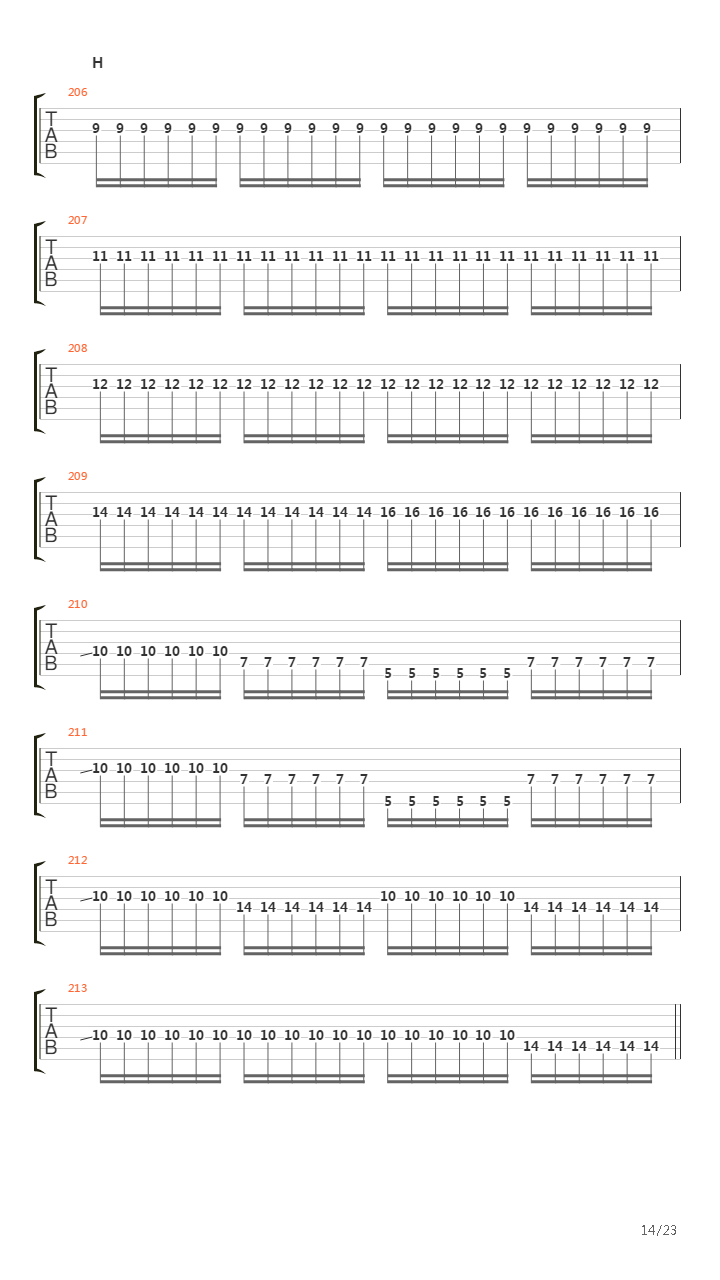 H

206
T
A
B
9 9 9 9 9 9 9 9 9 9 9 9 9 9 9 9 9 9 9 9 9 9 9 9

207
T
A
B
11 11 11 11 11 11 11 11 11 11 11 11 11 11 11 11 11 11 11 11 11 11 11 11

208
T
A
B
12 12 12 12 12 12 12 12 12 12 12 12 12 12 12 12 12 12 12 12 12 12 12 12

209
T
A
B
14 14 14 14 14 14 14 14 14 14 14 14 16 16 16 16 16 16 16 16 16 16 16 16

210
T
A
B
10 10 10 10 10 10 7 7 7 7 7 7 5 5 5 5 5 5 7 7 7 7 7 7

211
T
A
B
10 10 10 10 10 10 7 7 7 7 7 7 5 5 5 5 5 5 7 7 7 7 7 7

212
T
A
B
10 10 10 10 10 10 14 14 14 14 14 14 10 10 10 10 10 10 14 14 14 14 14 14

213
T
A
B
10 10 10 10 10 10 10 10 10 10 10 10 10 10 10 10 10 10 14 14 14 14 14 14

14/23